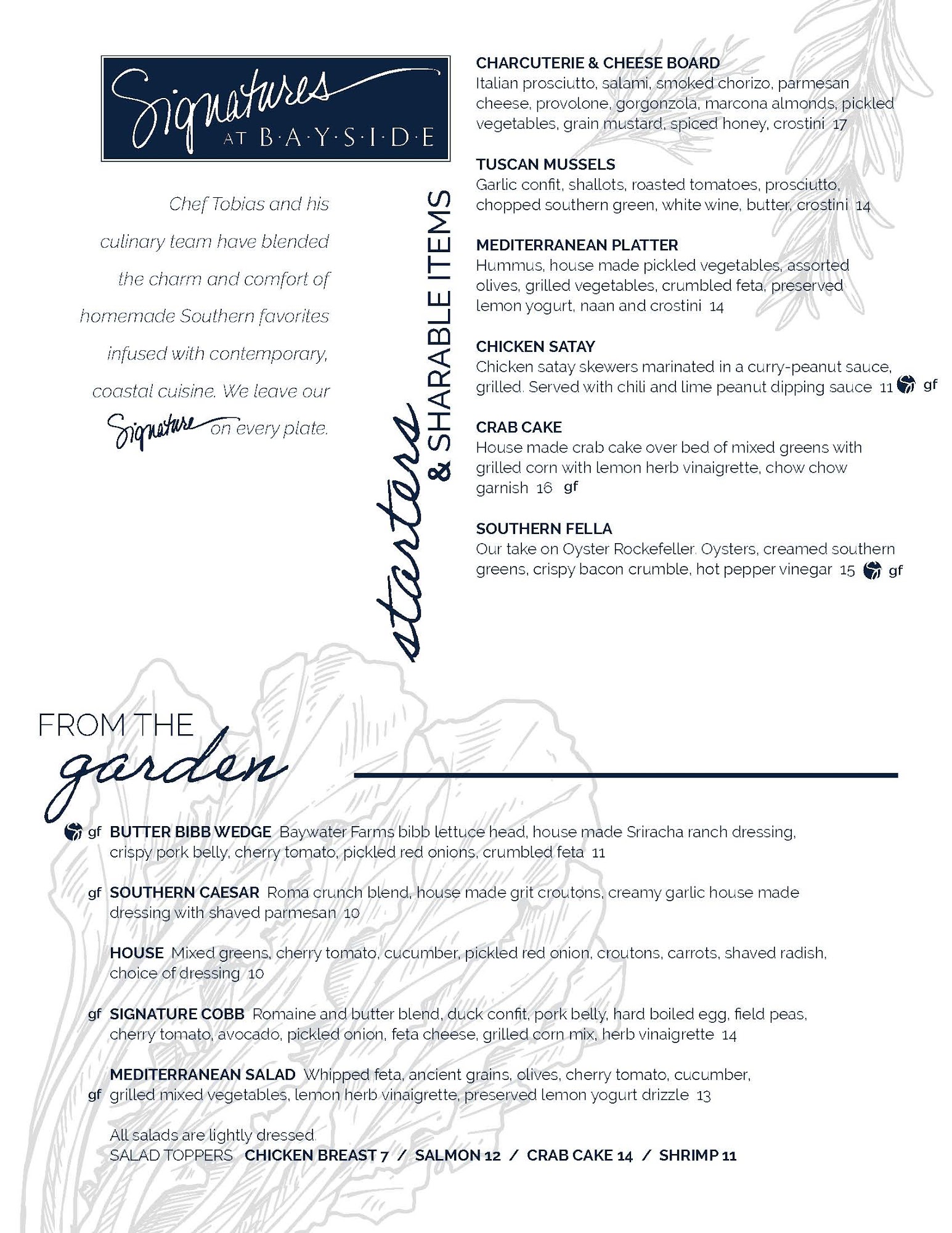 Signatures AT B·A·Y·S·I·D·E

Chef Tobias and his culinary team have blended the charm and comfort of homemade Southern favorites infused with contemporary, coastal cuisine. We leave our Signature on every plate.

starters & SHARABLE ITEMS

CHARCUTERIE & CHEESE BOARD
Italian prosciutto, salami, smoked chorizo, parmesan cheese, provolone, gorgonzola, marcona almonds, pickled vegetables, grain mustard, spiced honey, crostini 17

TUSCAN MUSSELS
Garlic confit, shallots, roasted tomatoes, prosciutto, chopped southern green, white wine, butter, crostini 14

MEDITERRANEAN PLATTER
Hummus, house made pickled vegetables, assorted olives, grilled vegetables, crumbled feta, preserved lemon yogurt, naan and crostini 14

CHICKEN SATAY
Chicken satay skewers marinated in a curry-peanut sauce, grilled. Served with chili and lime peanut dipping sauce 11 gf

CRAB CAKE
House made crab cake over bed of mixed greens with grilled corn with lemon herb vinaigrette, chow chow garnish 16 gf

SOUTHERN FELLA
Our take on Oyster Rockefeller. Oysters, creamed southern greens, crispy bacon crumble, hot pepper vinegar 15 gf

FROM THE garden

gf BUTTER BIBB WEDGE Baywater Farms bibb lettuce head, house made Sriracha ranch dressing, crispy pork belly, cherry tomato, pickled red onions, crumbled feta 11

gf SOUTHERN CAESAR Roma crunch blend, house made grit croutons, creamy garlic house made dressing with shaved parmesan 10

HOUSE Mixed greens, cherry tomato, cucumber, pickled red onion, croutons, carrots, shaved radish, choice of dressing 10

gf SIGNATURE COBB Romaine and butter blend, duck confit, pork belly, hard boiled egg, field peas, cherry tomato, avocado, pickled onion, feta cheese, grilled corn mix, herb vinaigrette 14

gf MEDITERRANEAN SALAD Whipped feta, ancient grains, olives, cherry tomato, cucumber, grilled mixed vegetables, lemon herb vinaigrette, preserved lemon yogurt drizzle 13

All salads are lightly dressed.
SALAD TOPPERS CHICKEN BREAST 7 / SALMON 12 / CRAB CAKE 14 / SHRIMP 11